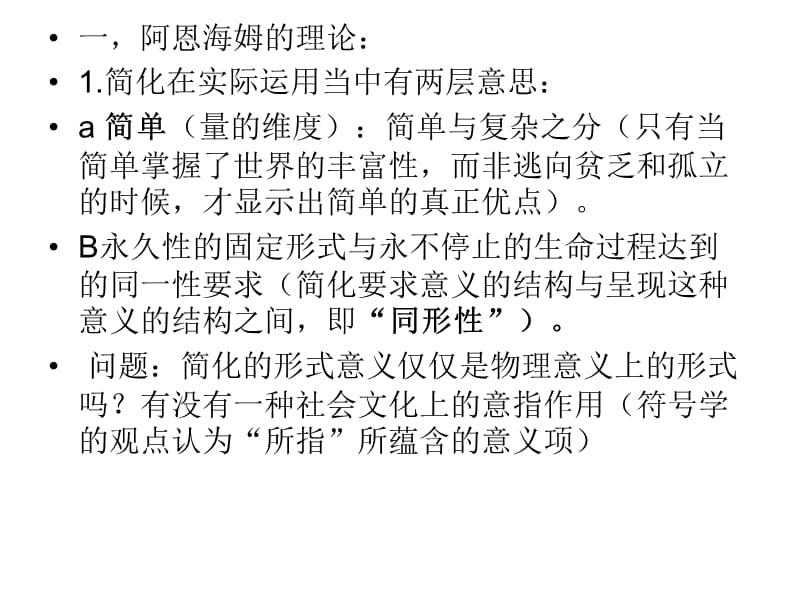 • 一，阿恩海姆的理论：

• 1.简化在实际运用当中有两层意思：

• a 简单（量的维度）：简单与复杂之分（只有当简单掌握了世界的丰富性，而非逃向贫乏和孤立的时候，才显示出简单的真正优点）。

• B永久性的固定形式与永不停止的生命过程达到的同一性要求（简化要求意义的结构与呈现这种意义的结构之间，即“同形性”）。

• 问题：简化的形式意义仅仅是物理意义上的形式吗？有没有一种社会文化上的意指作用（符号学的观点认为“所指”所蕴含的意义项）